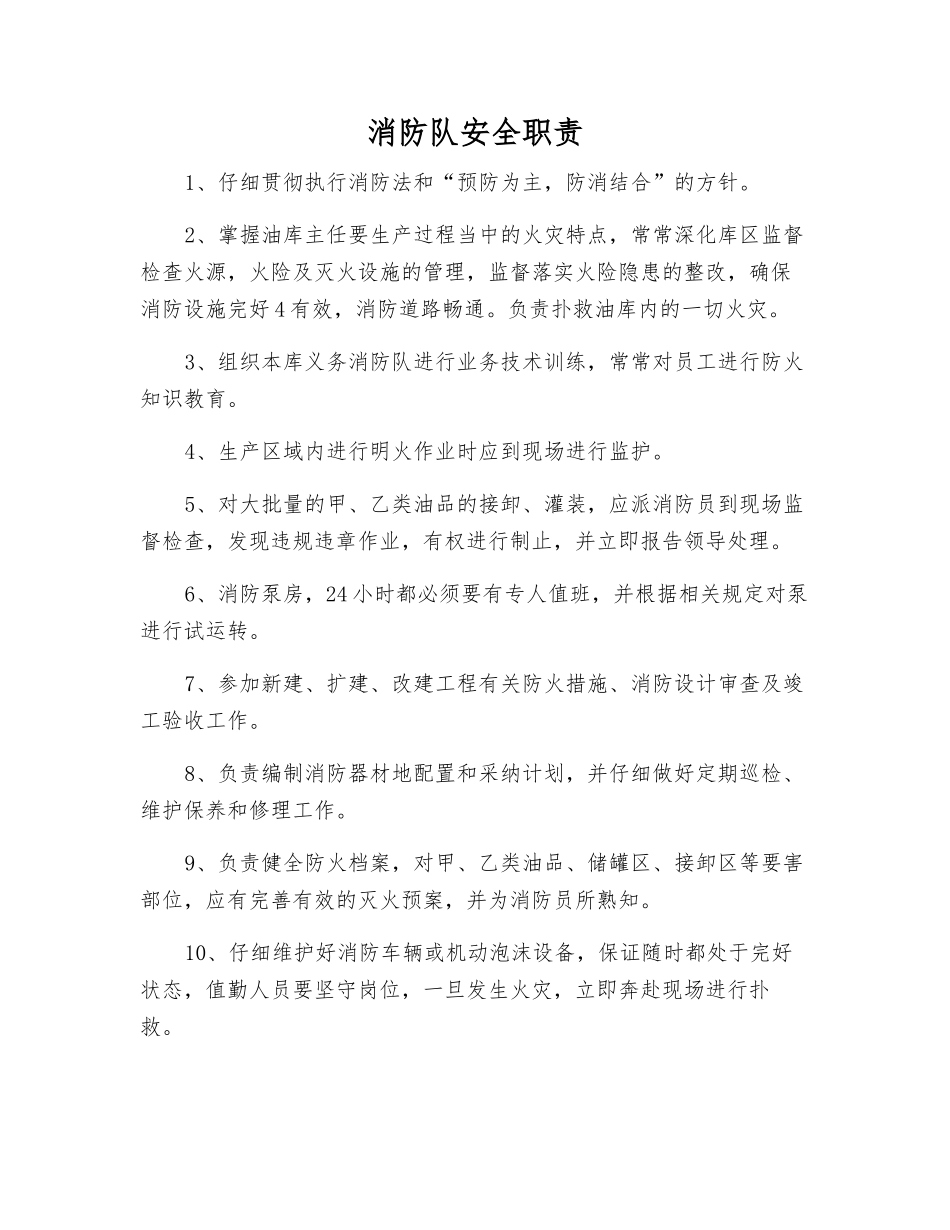 消防队安全职责

1、仔细贯彻执行消防法和“预防为主，防消结合”的方针。

2、掌握油库主任要生产过程当中的火灾特点，常常深化库区监督检查火源，火险及灭火设施的管理，监督落实火险隐患的整改，确保消防设施完好4有效，消防道路畅通。负责扑救油库内的一切火灾。

3、组织本库义务消防队进行业务技术训练，常常对员工进行防火知识教育。

4、生产区域内进行明火作业时应到现场进行监护。

5、对大批量的甲、乙类油品的接卸、灌装，应派消防员到现场监督检查，发现违规违章作业，有权进行制止，并立即报告领导处理。

6、消防泵房，24小时都必须要有专人值班，并根据相关规定对泵进行试运转。

7、参加新建、扩建、改建工程有关防火措施、消防设计审查及竣工验收工作。

8、负责编制消防器材地配置和采纳计划，并仔细做好定期巡检、维护保养和修理工作。

9、负责健全防火档案，对甲、乙类油品、储罐区、接卸区等要害部位，应有完善有效的灭火预案，并为消防员所熟知。

10、仔细维护好消防车辆或机动泡沫设备，保证随时都处于完好状态，值勤人员要坚守岗位，一旦发生火灾，立即奔赴现场进行扑救。